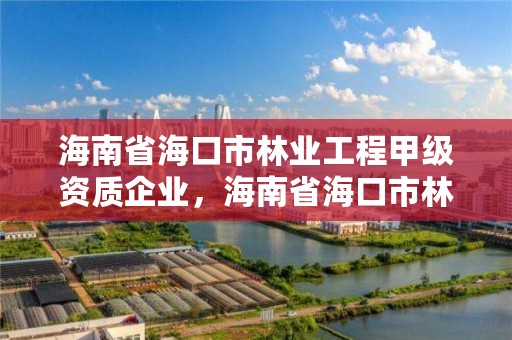 海南省海口市林业工程甲级资质企业，海南省海口市林